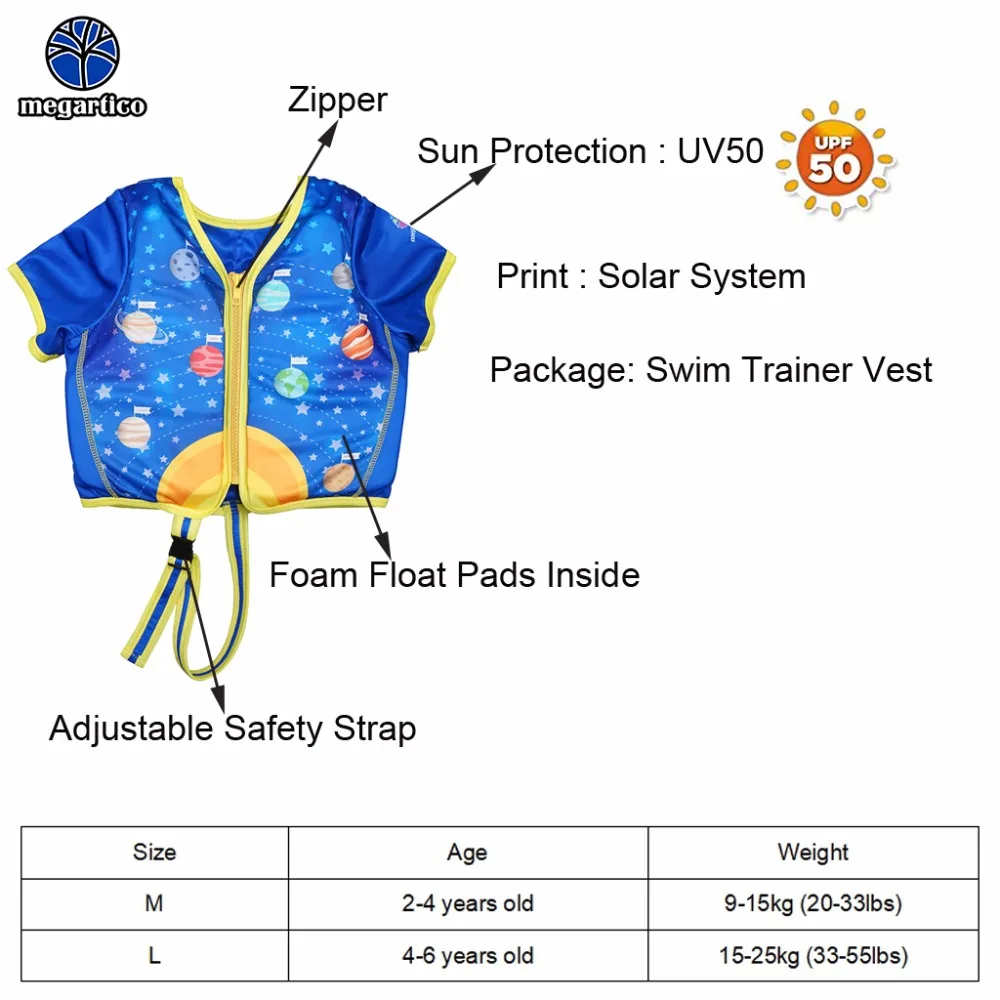 megartico

Zipper

Sun Protection : UV50

UPF 50

Print : Solar System

Package: Swim Trainer Vest

Foam Float Pads Inside

Adjustable Safety Strap

| Size | Age | Weight |
|---|---|---|
| M | 2-4 years old | 9-15kg (20-33lbs) |
| L | 4-6 years old | 15-25kg (33-55lbs) |